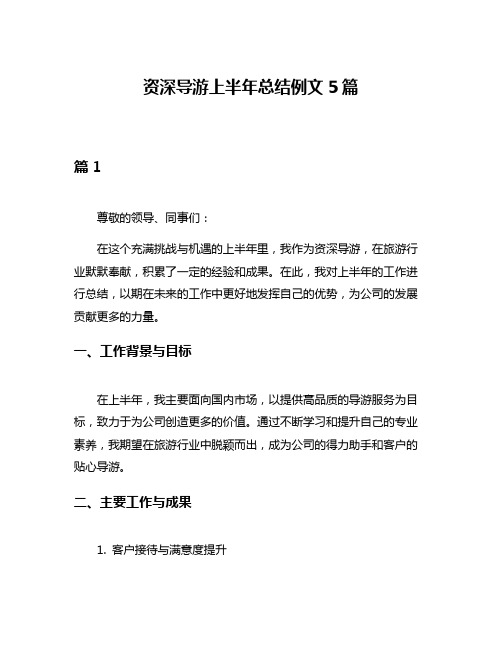 资深导游上半年总结例文 5 篇

篇 1

尊敬的领导、同事们：

在这个充满挑战与机遇的上半年里，我作为资深导游，在旅游行业默默奉献，积累了一定的经验和成果。在此，我对上半年的工作进行总结，以期在未来的工作中更好地发挥自己的优势，为公司的发展贡献更多的力量。

一、工作背景与目标

在上半年，我主要面向国内市场，以提供高品质的导游服务为目标，致力于为公司创造更多的价值。通过不断学习和提升自己的专业素养，我期望在旅游行业中脱颖而出，成为公司的得力助手和客户的贴心导游。

二、主要工作与成果

1. 客户接待与满意度提升